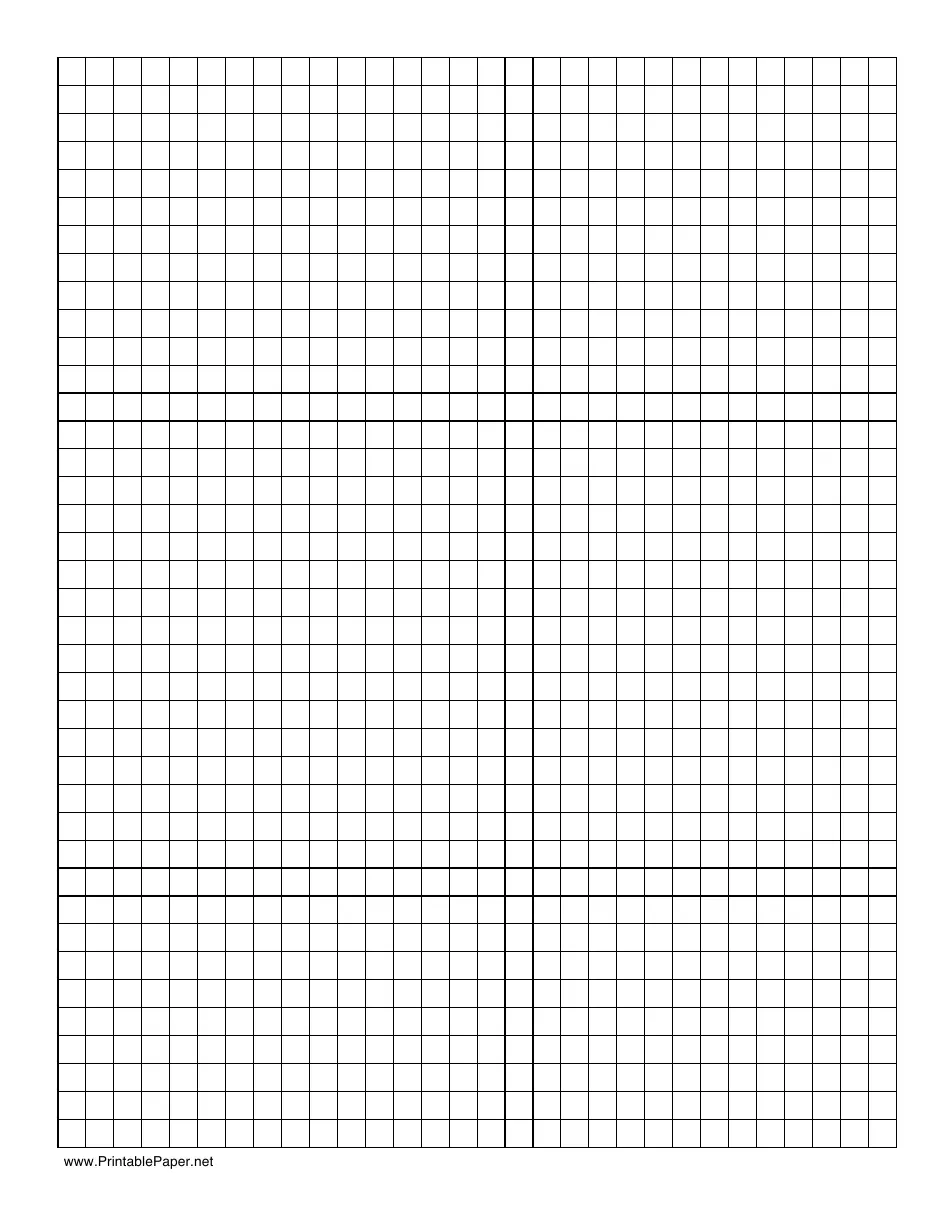 www.PrintablePaper.net